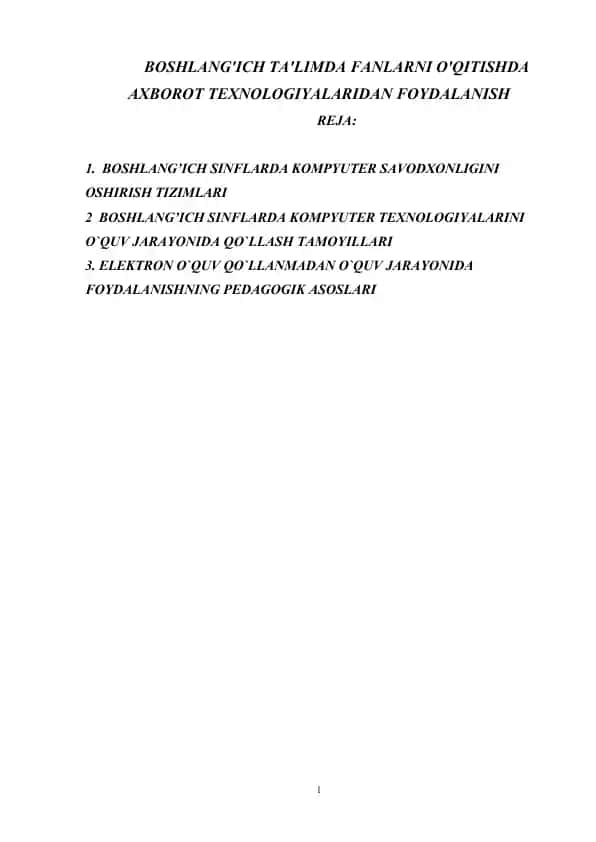 BOSHLANG'ICH TA'LIMDA FANLARNI O'QITISHDA AXBOROT TEXNOLOGIYALARIDAN FOYDALANISH

REJA:

1. BOSHLANG'ICH SINFLARDA KOMPYUTER SAVODXONLIGINI OSHIRISH TIZIMLARI
2 BOSHLANG'ICH SINFLARDA KOMPYUTER TEXNOLOGIYALARINI O`QUV JARAYONIDA QO`LLASH TAMOYILLARI
3. ELEKTRON O`QUV QO`LLANMADAN O`QUV JARAYONIDA FOYDALANISHNING PEDAGOGIK ASOSLARI

1